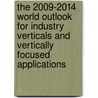 the 2009-2014 world outlook for industry verticals and vertically focused applications